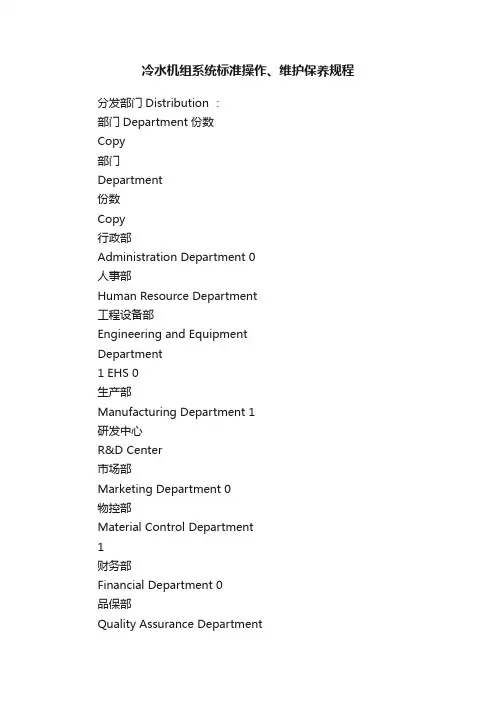 冷水机组系统标准操作、维护保养规程

分发部门 Distribution ：
部门 Department 份数
Copy
部门
Department
份数
Copy
行政部
Administration Department 0
人事部
Human Resource Department
工程设备部
Engineering and Equipment
Department
1 EHS 0
生产部
Manufacturing Department 1
研发中心
R&D Center
市场部
Marketing Department 0
物控部
Material Control Department
1
财务部
Financial Department 0
品保部
Quality Assurance Department